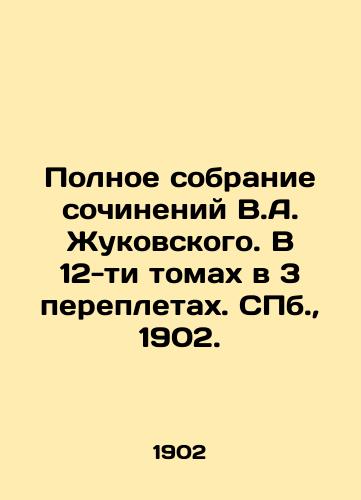 Полное собрание сочинений В.А. Жуковского. В 12-ти томах в 3 переплетах. СПб., 1902.

1902